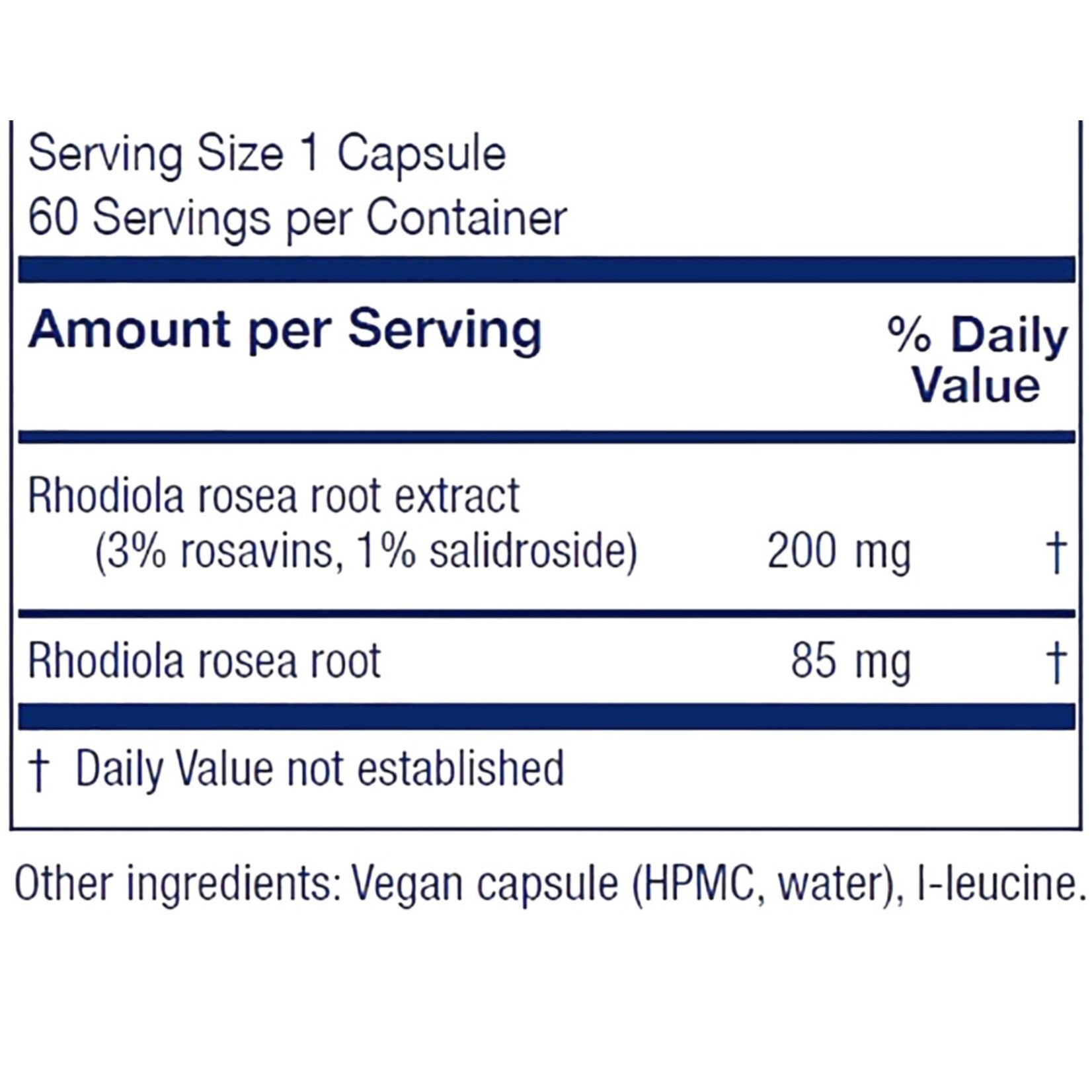 Serving Size 1 Capsule
60 Servings per Container

| Amount per Serving | | % Daily Value |
|---|---|---|
| Rhodiola rosea root extract (3% rosavins, 1% salidroside) | 200 mg | † |
| Rhodiola rosea root | 85 mg | † |

† Daily Value not established

Other ingredients: Vegan capsule (HPMC, water), l-leucine.